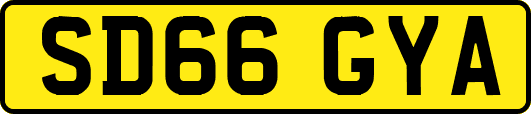 SD66 GYA